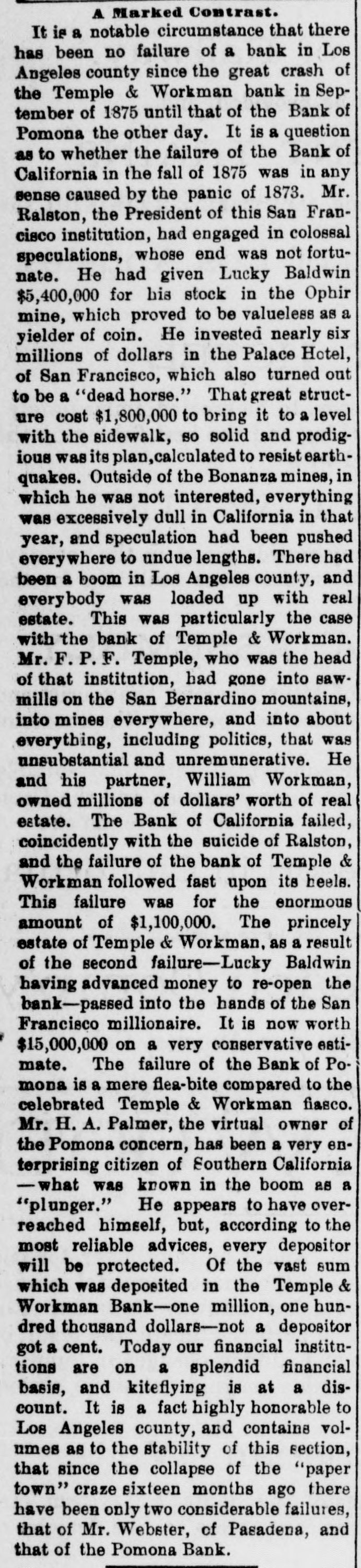 A Marked Contrast.

It is a notable circumstance that there has been no failure of a bank in Los Angeles county since the great crash of the Temple & Workman bank in September of 1875 until that of the Bank of Pomona the other day. It is a question as to whether the failure of the Bank of California in the fall of 1875 was in any sense caused by the panic of 1873. Mr. Ralston, the President of this San Francisco institution, had engaged in colossal speculations, whose end was not fortunate. He had given Lucky Baldwin $5,400,000 for his stock in the Ophir mine, which proved to be valueless as a yielder of coin. He invested nearly six millions of dollars in the Palace Hotel, of San Francisco, which also turned out to be a "dead horse." That great structure cost $1,800,000 to bring it to a level with the sidewalk, so solid and prodigious was its plan,calculated to resist earthquakes. Outside of the Bonanza mines, in which he was not interested, everything was excessively dull in California in that year, and speculation had been pushed everywhere to undue lengths. There had been a boom in Los Angeles county, and everybody was loaded up with real estate. This was particularly the case with the bank of Temple & Workman. Mr. F. P. F. Temple, who was the head of that institution, had gone into sawmills on the San Bernardino mountains, into mines everywhere, and into about everything, including politics, that was unsubstantial and unremunerative. He and his partner, William Workman, owned millions of dollars' worth of real estate. The Bank of California failed, coincidently with the suicide of Ralston, and the failure of the bank of Temple & Workman followed fast upon its heels. This failure was for the enormous amount of $1,100,000. The princely estate of Temple & Workman, as a result of the second failure—Lucky Baldwin having advanced money to re-open the bank—passed into the hands of the San Francisco millionaire. It is now worth $15,000,000 on a very conservative estimate. The failure of the Bank of Pomona is a mere flea-bite compared to the celebrated Temple & Workman fiasco. Mr. H. A. Palmer, the virtual owner of the Pomona concern, has been a very enterprising citizen of Southern California —what was known in the boom as a "plunger." He appears to have overreached himself, but, according to the most reliable advices, every depositor will be protected. Of the vast sum which was deposited in the Temple & Workman Bank—one million, one hundred thousand dollars—not a depositor got a cent. Today our financial institutions are on a splendid financial basis, and kiteflying is at a discount. It is a fact highly honorable to Los Angeles county, and contains volumes as to the stability of this section, that since the collapse of the "paper town" craze sixteen months ago there have been only two considerable failures, that of Mr. Webster, of Pasadena, and that of the Pomona Bank.